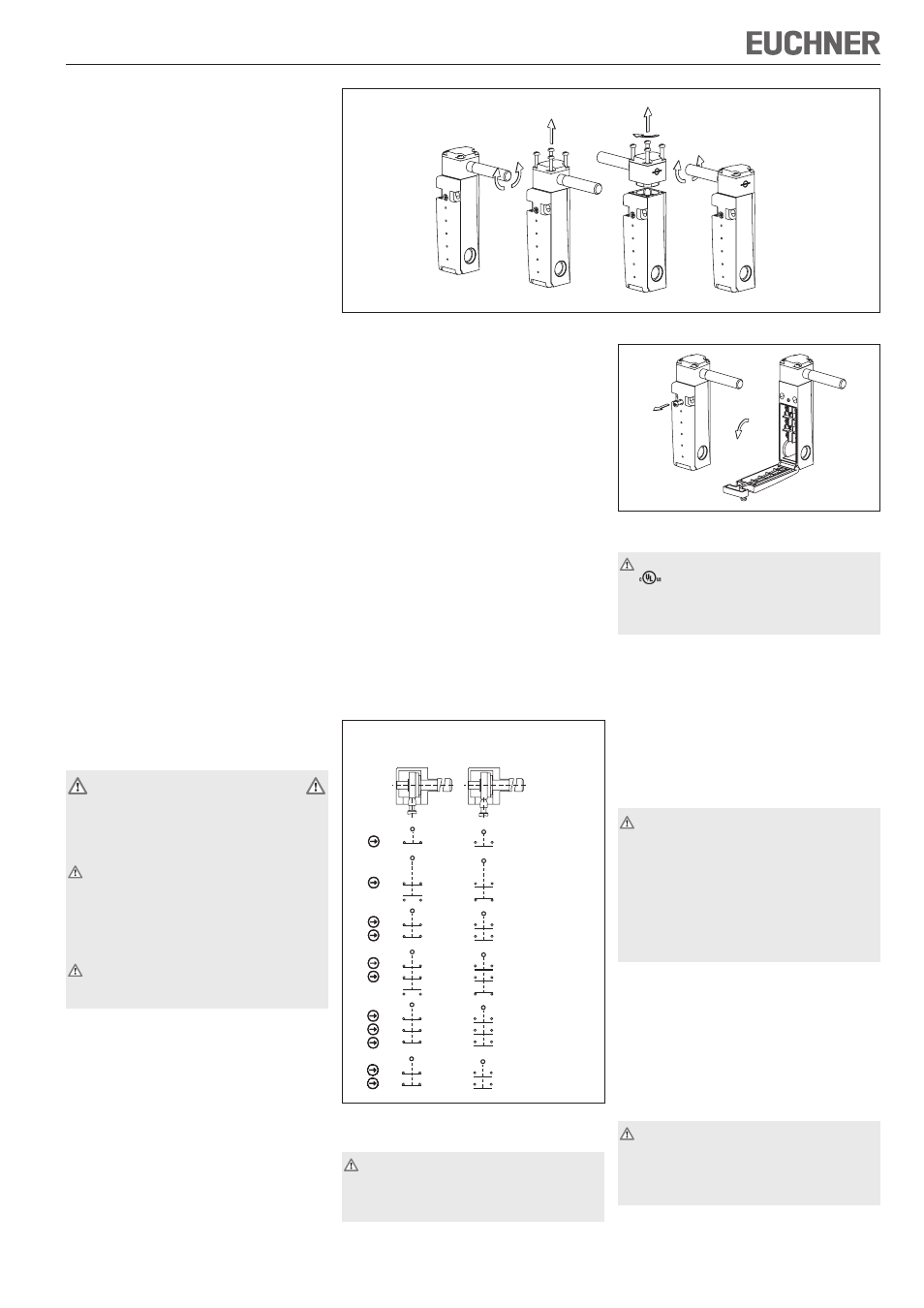 EUCHNER